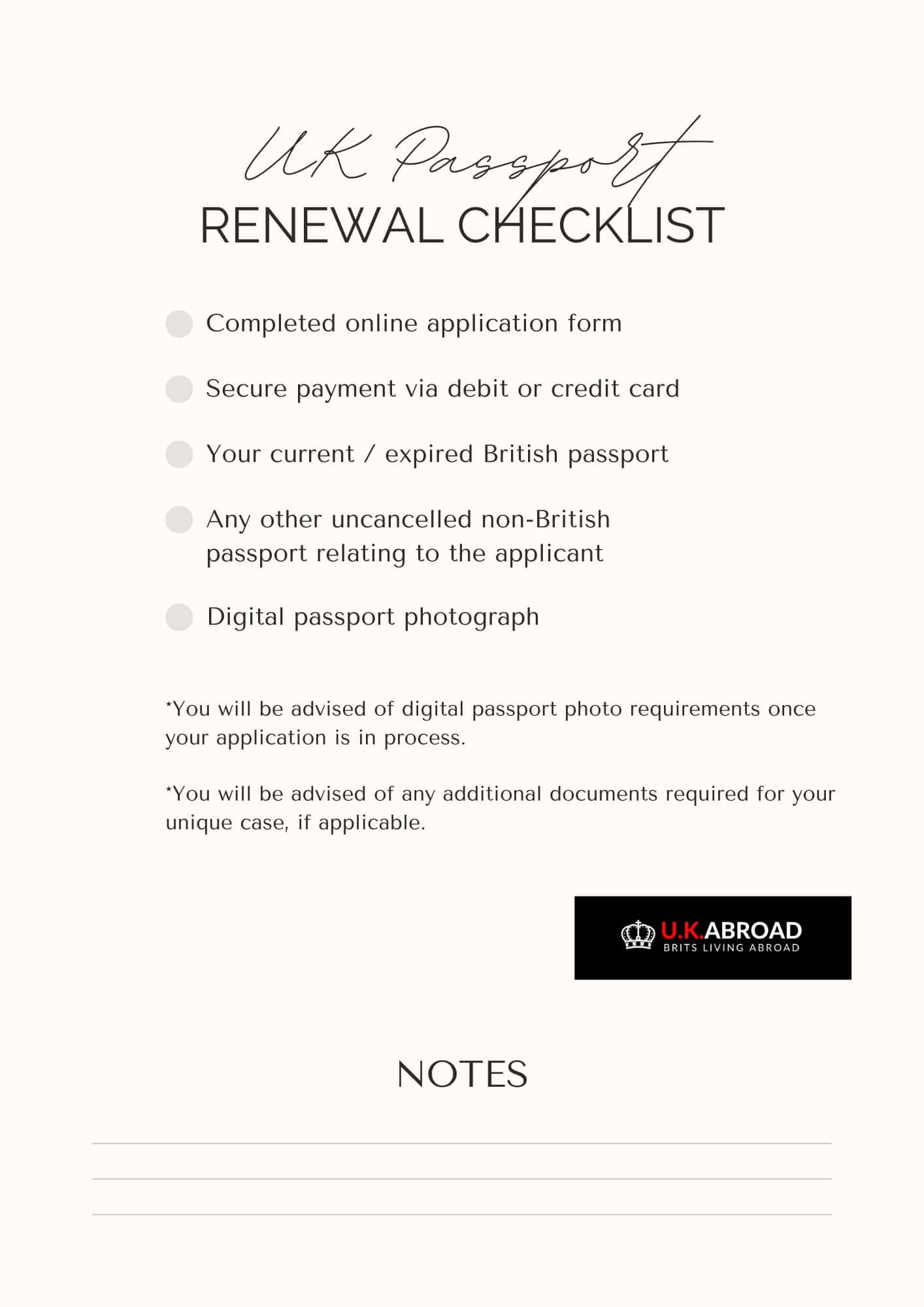 UK Passport
RENEWAL CHECKLIST

Completed online application form

Secure payment via debit or credit card

Your current / expired British passport

Any other uncancelled non-British passport relating to the applicant

Digital passport photograph

*You will be advised of digital passport photo requirements once your application is in process.

*You will be advised of any additional documents required for your unique case, if applicable.

U.K.ABROAD
BRITS LIVING ABROAD

NOTES